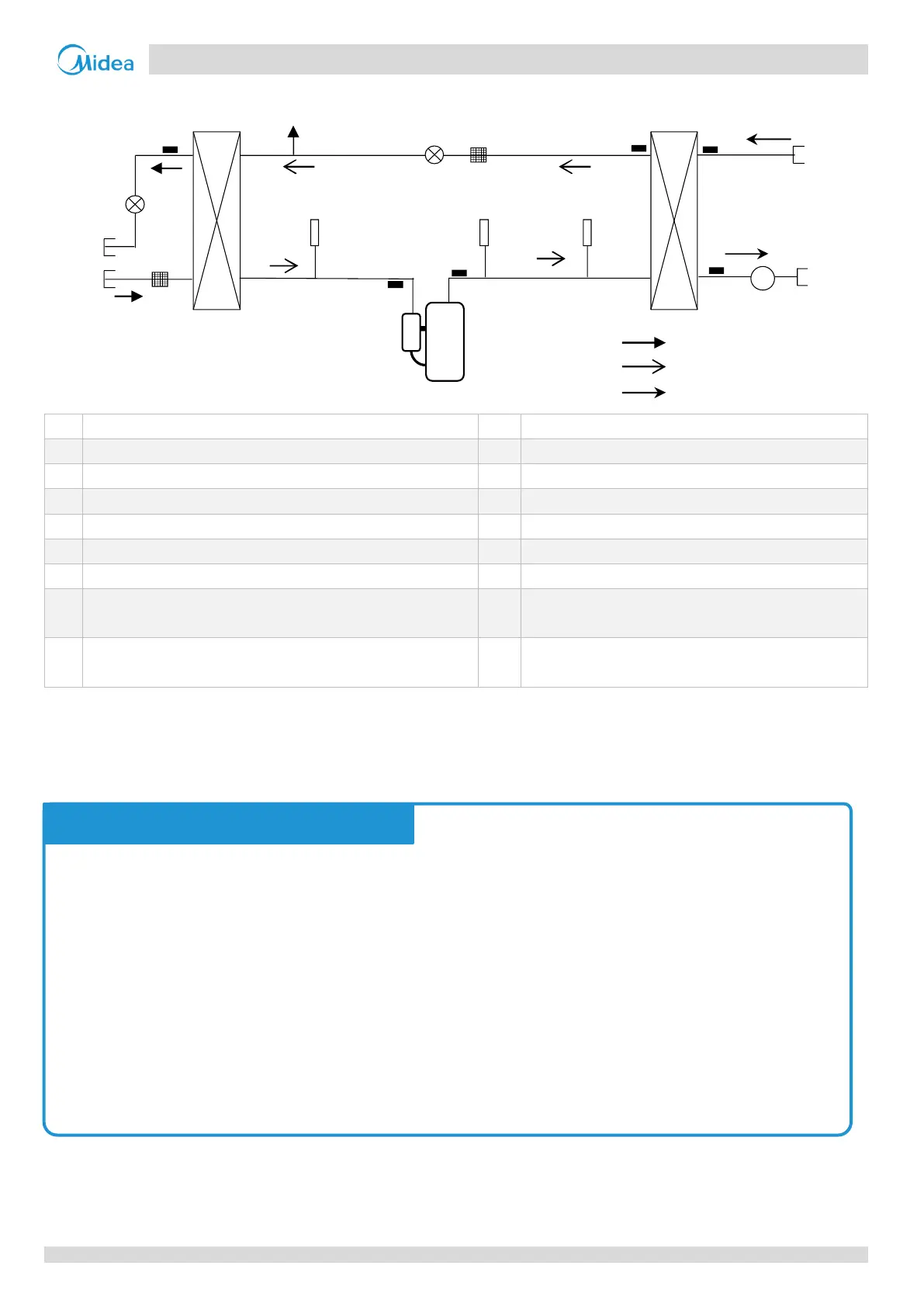 Midea